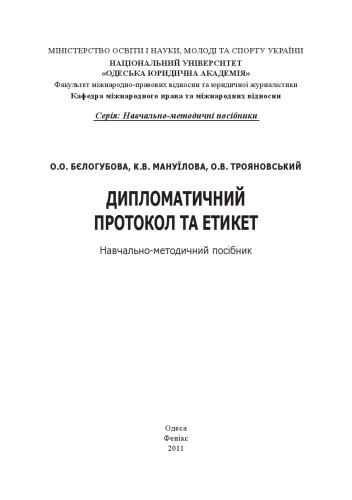 МІНІСТЕРСТВО ОСВІТИ І НАУКИ, МОЛОДІ ТА СПОРТУ УКРАЇНИ
НАЦІОНАЛЬНИЙ УНІВЕРСИТЕТ
«ОДЕСЬКА ЮРИДИЧНА АКАДЕМІЯ»
Факультет міжнародно-правових відносин та юридичної журналістики
Кафедра міжнародного права та міжнародних відносин

Серія: Навчально-методичні посібники

О.О. БЄЛОГУБОВА, К.В. МАНУЇЛОВА, О.В. ТРОЯНОВСЬКИЙ

ДИПЛОМАТИЧНИЙ ПРОТОКОЛ ТА ЕТИКЕТ

Навчально-методичний посібник

Одеса
Фенікс
2011